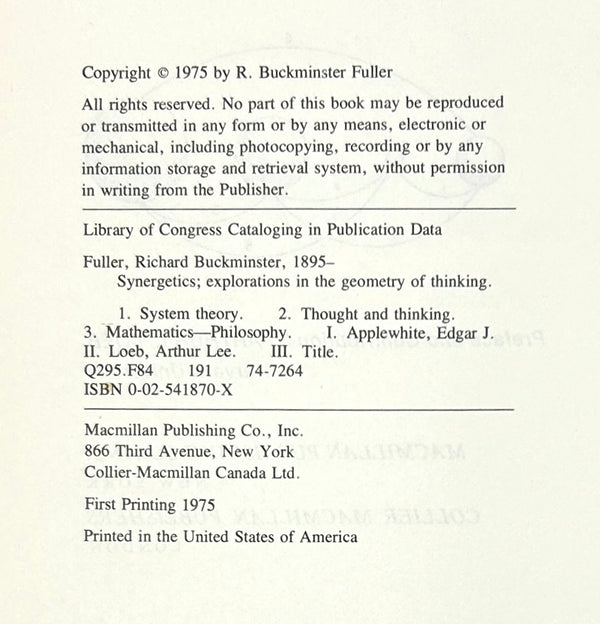 Copyright © 1975 by R. Buckminster Fuller

All rights reserved. No part of this book may be reproduced or transmitted in any form or by any means, electronic or mechanical, including photocopying, recording or by any information storage and retrieval system, without permission in writing from the Publisher.

Library of Congress Cataloging in Publication Data

Fuller, Richard Buckminster, 1895–
Synergetics; explorations in the geometry of thinking.

1. System theory. 2. Thought and thinking. 3. Mathematics—Philosophy. I. Applewhite, Edgar J. II. Loeb, Arthur Lee. III. Title.
Q295.F84 191 74-7264
ISBN 0-02-541870-X

Macmillan Publishing Co., Inc.
866 Third Avenue, New York
Collier-Macmillan Canada Ltd.

First Printing 1975

Printed in the United States of America